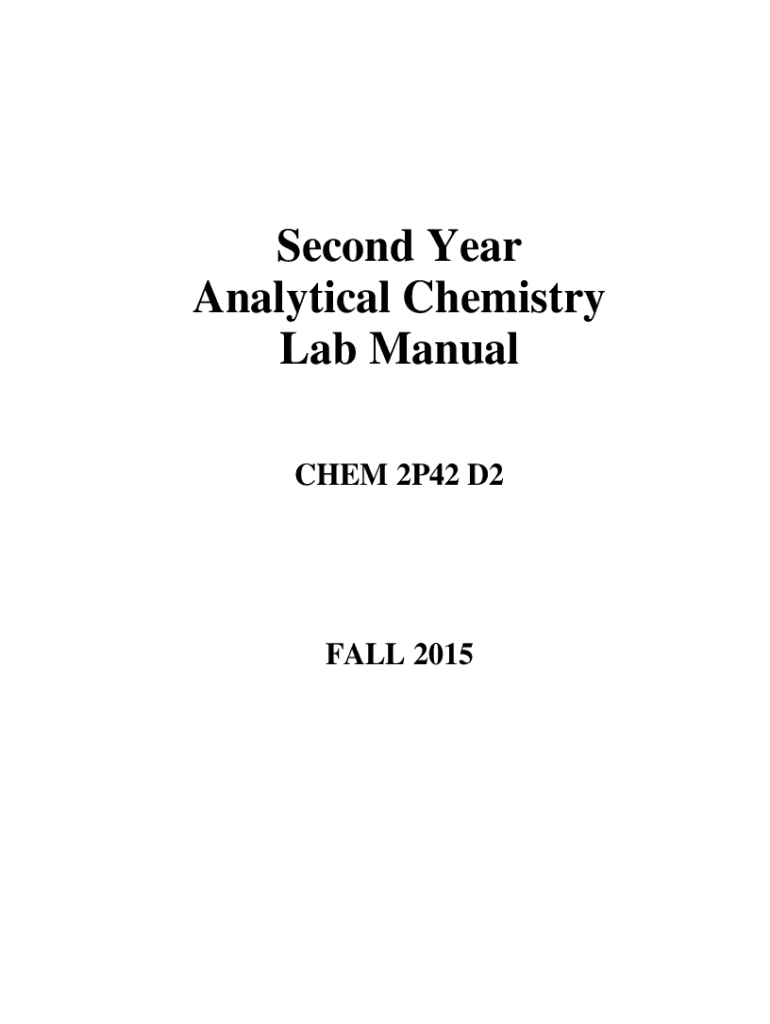 Second Year
Analytical Chemistry
Lab Manual

CHEM 2P42 D2

FALL 2015